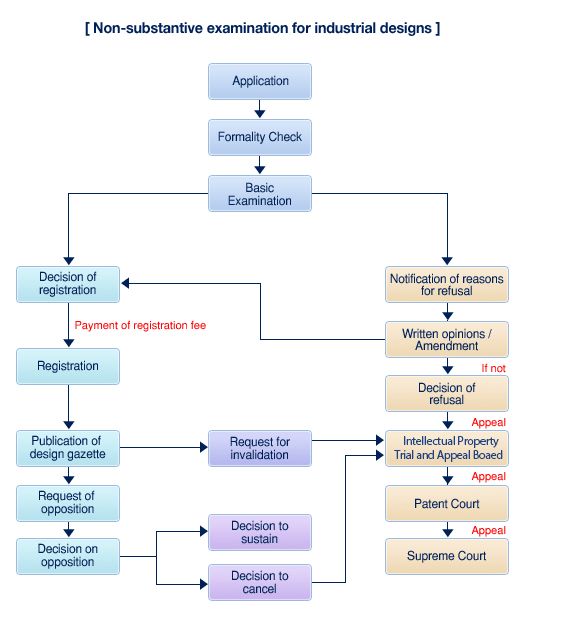 [ Non-substantive examination for industrial designs ]

Application

Formality Check

Basic Examination

Decision of registration

Payment of registration fee

Registration

Publication of design gazette

Request of opposition

Decision on opposition

Request for invalidation

Decision to sustain

Decision to cancel

Notification of reasons for refusal

Written opinions / Amendment

If not

Decision of refusal

Appeal

Intellectual Property Trial and Appeal Boaed

Appeal

Patent Court

Appeal

Supreme Court